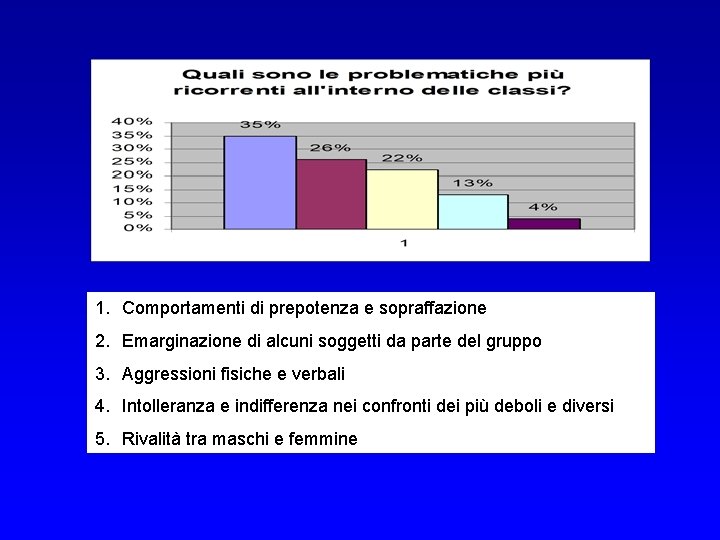 Quali sono le problematiche più ricorrenti all'interno delle classi?

40%
35%
30%
25%
20%
15%
10%
5%
0%

35%
26%
22%
13%
4%

1

1. Comportamenti di prepotenza e sopraffazione
2. Emarginazione di alcuni soggetti da parte del gruppo
3. Aggressioni fisiche e verbali
4. Intolleranza e indifferenza nei confronti dei più deboli e diversi
5. Rivalità tra maschi e femmine